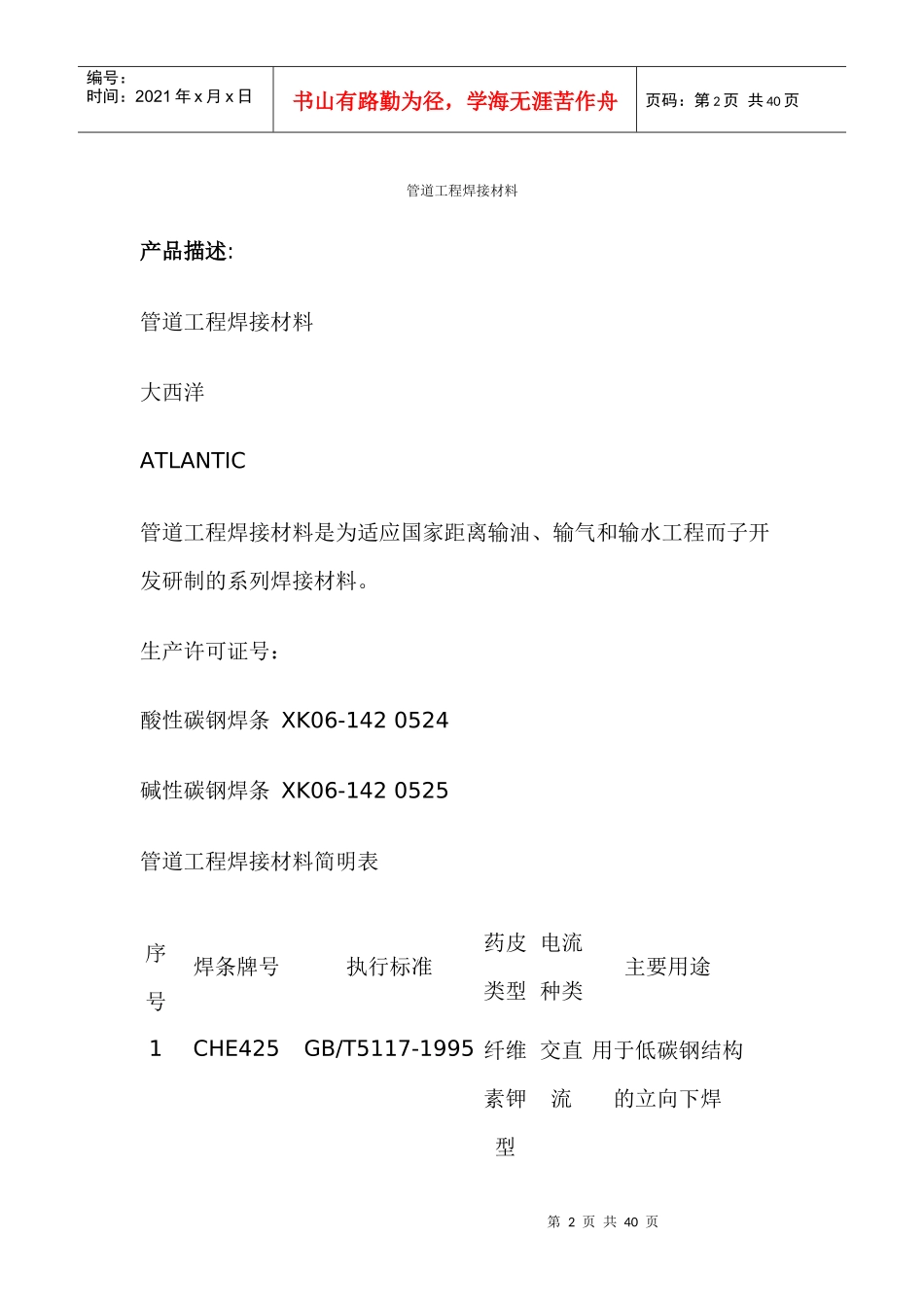 编号：
时间：2021 年 x 月 x 日

书山有路勤为径，学海无涯苦作舟

页码：第 2 页 共 40 页

管道工程焊接材料

产品描述:

管道工程焊接材料

大西洋

ATLANTIC

管道工程焊接材料是为适应国家距离输油、输气和输水工程而子开发研制的系列焊接材料。

生产许可证号：

酸性碳钢焊条 XK06-142 0524

碱性碳钢焊条 XK06-142 0525

管道工程焊接材料简明表

| 序号 | 焊条牌号 | 执行标准 | 药皮类型 | 电流种类 | 主要用途 |
|---|---|---|---|---|---|
| 1 | CHE425 | GB/T5117-1995 | 纤维素钾型 | 交直流 | 用于低碳钢结构的立向下焊 |

第 2 页 共 40 页